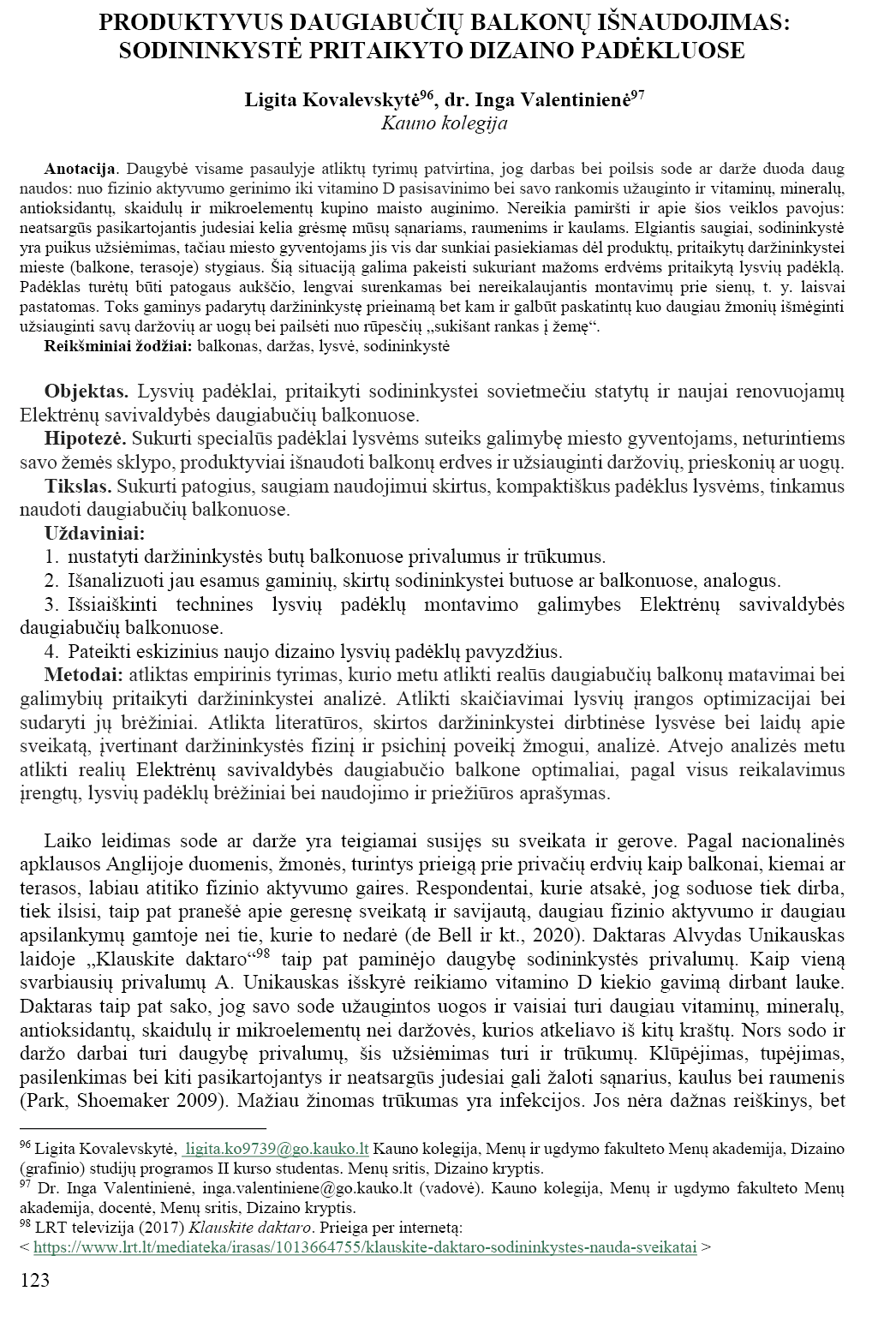 PRODUKTYVUS DAUGIABUČIŲ BALKONŲ IŠNAUDOJIMAS: SODININKYSTĖ PRITAIKYTO DIZAINO PADĖKLUOSE

Ligita Kovalevskytė$^{96}$, dr. Inga Valentinienė$^{97}$
Kauno kolegija

Anotacija. Daugybė visame pasaulyje atliktų tyrimų patvirtina, jog darbas bei poilsis sode ar darže duoda daug naudos: nuo fizinio aktyvumo gerinimo iki vitamino D pasisavinimo bei savo rankomis užauginto ir vitaminų, mineralų, antioksidantų, skaidulų ir mikroelementų kupino maisto auginimo. Nereikia pamiršti ir apie šios veiklos pavojus: neatsargūs pasikartojantis judesiai kelia grėsmę mūsų sąnariams, raumenims ir kaulams. Elgiantis saugiai, sodininkystė yra puikus užsiėmimas, tačiau miesto gyventojams jis vis dar sunkiai pasiekiamas dėl produktų, pritaikytų daržininkystei mieste (balkone, terasoje) stygiaus. Šią situaciją galima pakeisti sukuriant mažoms erdvėms pritaikytą lysvių padėklą. Padėklas turėtų būti patogaus aukščio, lengvai surenkamas bei nereikalaujantis montavimų prie sienų, t. y. laisvai pastatomas. Toks gaminys padarytų daržininkystę prieinamą bet kam ir galbūt paskatintų kuo daugiau žmonių išmėginti užsiauginti savų daržovių ar uogų bei pailsėti nuo rūpesčių „sukišant rankas į žemę“.
Reikšminiai žodžiai: balkonas, daržas, lysvė, sodininkystė

Objektas. Lysvių padėklai, pritaikyti sodininkystei sovietmečiu statytų ir naujai renovuojamų Elektrėnų savivaldybės daugiabučių balkonuose.
Hipotezė. Sukurti specialūs padėklai lysvėms suteiks galimybę miesto gyventojams, neturintiems savo žemės sklypo, produktyviai išnaudoti balkonų erdves ir užsiauginti daržovių, prieskonių ar uogų.
Tikslas. Sukurti patogius, saugiam naudojimui skirtus, kompaktiškus padėklus lysvėms, tinkamus naudoti daugiabučių balkonuose.
Uždaviniai:
1. nustatyti daržininkystės butų balkonuose privalumus ir trūkumus.
2. Išanalizuoti jau esamus gaminių, skirtų sodininkystei butuose ar balkonuose, analogus.
3. Išsiaiškinti technines lysvių padėklų montavimo galimybes Elektrėnų savivaldybės daugiabučių balkonuose.
4. Pateikti eskizinius naujo dizaino lysvių padėklų pavyzdžius.
Metodai: atliktas empirinis tyrimas, kurio metu atlikti realūs daugiabučių balkonų matavimai bei galimybių pritaikyti daržininkystei analizė. Atlikti skaičiavimai lysvių įrangos optimizacijai bei sudaryti jų brėžiniai. Atlikta literatūros, skirtos daržininkystei dirbtinėse lysvėse bei laidų apie sveikatą, įvertinant daržininkystės fizinį ir psichinį poveikį žmogui, analizė. Atvejo analizės metu atlikti realių Elektrėnų savivaldybės daugiabučio balkone optimaliai, pagal visus reikalavimus įrengtų, lysvių padėklų brėžiniai bei naudojimo ir priežiūros aprašymas.

Laiko leidimas sode ar darže yra teigiamai susijęs su sveikata ir gerove. Pagal nacionalinės apklausos Anglijoje duomenis, žmonės, turintys prieigą prie privačių erdvių kaip balkonai, kiemai ar terasos, labiau atitiko fizinio aktyvumo gaires. Respondentai, kurie atsakė, jog soduose tiek dirba, tiek ilsisi, taip pat pranešė apie geresnę sveikatą ir savijautą, daugiau fizinio aktyvumo ir daugiau apsilankymų gamtoje nei tie, kurie to nedarė (de Bell ir kt., 2020). Daktaras Alvydas Unikauskas laidoje „Klauskite daktaro“$^{98}$ taip pat paminėjo daugybę sodininkystės privalumų. Kaip vieną svarbiausių privalumų A. Unikauskas išskyrė reikiamo vitamino D kiekio gavimą dirbant lauke. Daktaras taip pat sako, jog savo sode užaugintos uogos ir vaisiai turi daugiau vitaminų, mineralų, antioksidantų, skaidulų ir mikroelementų nei daržovės, kurios atkeliavo iš kitų kraštų. Nors sodo ir daržo darbai turi daugybę privalumų, šis užsiėmimas turi ir trūkumų. Klūpėjimas, tupėjimas, pasilenkimas bei kiti pasikartojantys ir neatsargūs judesiai gali žaloti sąnarius, kaulus bei raumenis (Park, Shoemaker 2009). Mažiau žinomas trūkumas yra infekcijos. Jos nėra dažnas reiškinys, bet

$^{96}$ Ligita Kovalevskytė, ligita.ko9739@go.kauko.lt Kauno kolegija, Menų ir ugdymo fakulteto Menų akademija, Dizaino (grafinio) studijų programos II kurso studentas. Menų sritis, Dizaino kryptis.
$^{97}$ Dr. Inga Valentinienė, inga.valentiniene@go.kauko.lt (vadovė). Kauno kolegija, Menų ir ugdymo fakulteto Menų akademija, docentė, Menų sritis, Dizaino kryptis.
$^{98}$ LRT televizija (2017) Klauskite daktaro. Prieiga per internetą:
< https://www.lrt.lt/mediateka/irasas/1013664755/klauskite-daktaro-sodininkystes-nauda-sveikatai >

123